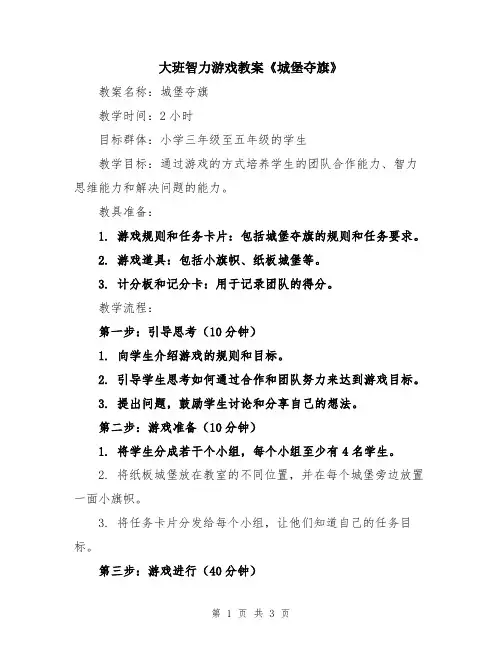 大班智力游戏教案《城堡夺旗》

教案名称：城堡夺旗

教学时间：2 小时

目标群体：小学三年级至五年级的学生

教学目标：通过游戏的方式培养学生的团队合作能力、智力思维能力和解决问题的能力。

教具准备：

1. 游戏规则和任务卡片：包括城堡夺旗的规则和任务要求。

2. 游戏道具：包括小旗帜、纸板城堡等。

3. 计分板和记分卡：用于记录团队的得分。

教学流程：

第一步：引导思考（10 分钟）

1. 向学生介绍游戏的规则和目标。

2. 引导学生思考如何通过合作和团队努力来达到游戏目标。

3. 提出问题，鼓励学生讨论和分享自己的想法。

第二步：游戏准备（10 分钟）

1. 将学生分成若干个小组，每个小组至少有 4 名学生。

2. 将纸板城堡放在教室的不同位置，并在每个城堡旁边放置一面小旗帜。

3. 将任务卡片分发给每个小组，让他们知道自己的任务目标。

第三步：游戏进行（40 分钟）

第 1 页 共 3 页